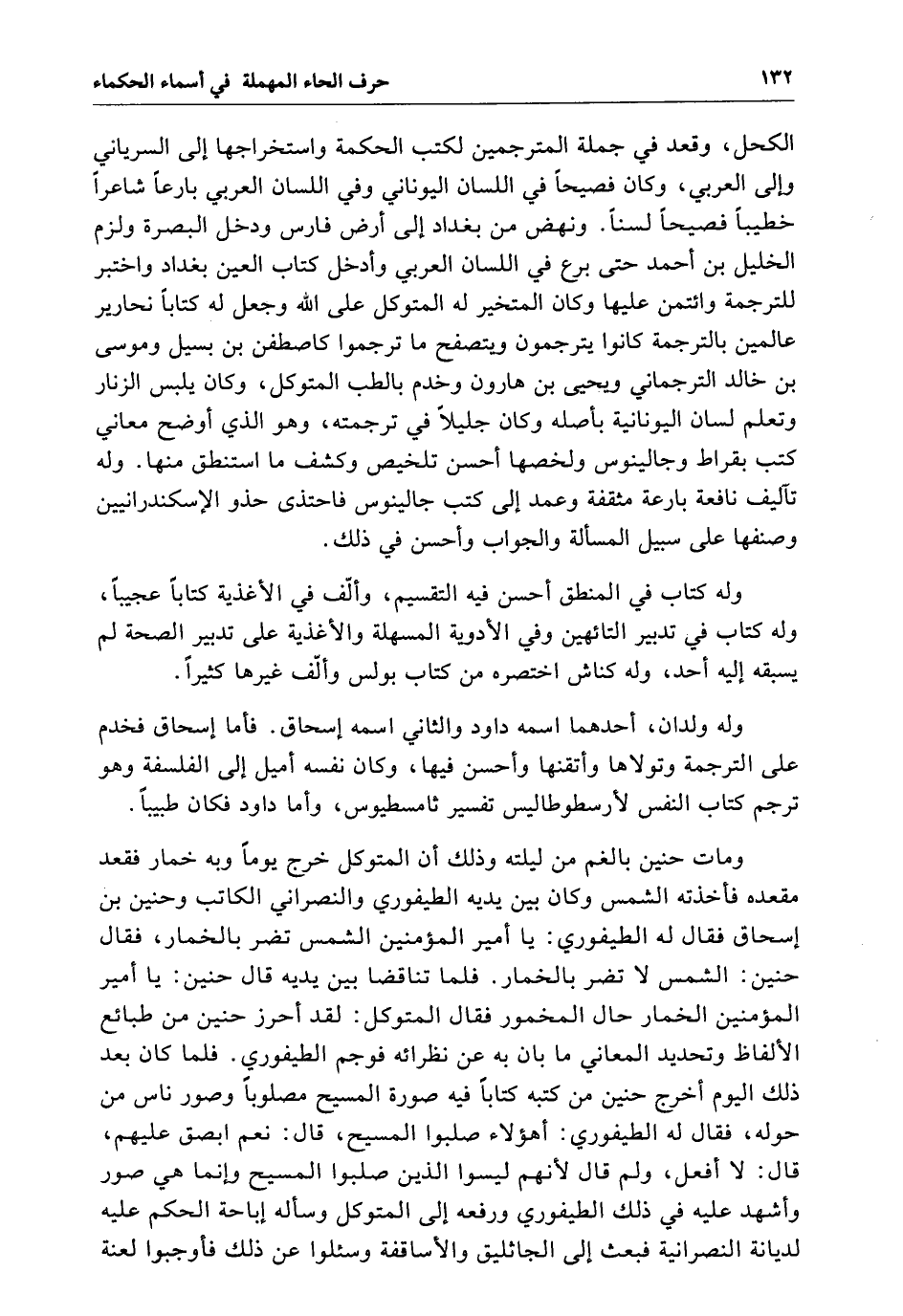 ١٣٢ حرف الحاء المهملة في أسماء الحكماء

الكحل، وقعد في جملة المترجمين لكتب الحكمة واستخراجها إلى السرياني وإلى العربي، وكان فصيحاً في اللسان اليوناني وفي اللسان العربي بارعاً شاعراً خطيباً فصيحاً لسناً. ونهض من بغداد إلى أرض فارس ودخل البصرة ولزم الخليل بن أحمد حتى برع في اللسان العربي وأدخل كتاب العين بغداد واختبر للترجمة وائتمن عليها وكان المتخير له المتوكل على الله وجعل له كتاباً نحارير عالمين بالترجمة كانوا يترجمون ويتصفح ما ترجموا كاصطفن بن بسيل وموسى بن خالد الترجماني ويحيى بن هارون وخدم بالطب المتوكل، وكان يلبس الزنار وتعلم لسان اليونانية بأصله وكان جليلاً في ترجمته، وهو الذي أوضح معاني كتب بقراط وجالينوس ولخصها أحسن تلخيص وكشف ما استنطق منها. وله تآليف نافعة بارعة مثقفة وعمد إلى كتب جالينوس فاحتذى حذو الإسكندرانيين وصنفها على سبيل المسألة والجواب وأحسن في ذلك.

وله كتاب في المنطق أحسن فيه التقسيم، وألّف في الأغذية كتاباً عجيباً، وله كتاب في تدبير التائهين وفي الأدوية المسهلة والأغذية على تدبير الصحة لم يسبقه إليه أحد، وله كناش اختصره من كتاب بولس وألّف غيرها كثيراً.

وله ولدان، أحدهما اسمه داود والثاني اسمه إسحاق. فأما إسحاق فخدم على الترجمة وتولاها وأتقنها وأحسن فيها، وكان نفسه أميل إلى الفلسفة وهو ترجم كتاب النفس لأرسطوطاليس تفسير ثامسطيوس، وأما داود فكان طبيباً.

ومات حنين بالغم من ليلته وذلك أن المتوكل خرج يوماً وبه خمار فقعد مقعده فأخذته الشمس وكان بين يديه الطيفوري والنصراني الكاتب وحنين بن إسحاق فقال له الطيفوري: يا أمير المؤمنين الشمس تضر بالخمار، فقال حنين: الشمس لا تضر بالخمار. فلما تناقضا بين يديه قال حنين: يا أمير المؤمنين الخمار حال المخمور فقال المتوكل: لقد أحرز حنين من طبائع الألفاظ وتحديد المعاني ما بان به عن نظرائه فوجم الطيفوري. فلما كان بعد ذلك اليوم أخرج حنين من كتبه كتاباً فيه صورة المسيح مصلوباً وصور ناس من حوله، فقال له الطيفوري: أهؤلاء صلبوا المسيح، قال: نعم ابصق عليهم، قال: لا أفعل، ولم قال لأنهم ليسوا الذين صلبوا المسيح وإنما هي صور وأشهد عليه في ذلك الطيفوري ورفعه إلى المتوكل وسأله إباحة الحكم عليه لديانة النصرانية فبعث إلى الجاثليق والأساقفة وسئلوا عن ذلك فأوجبوا لعنة